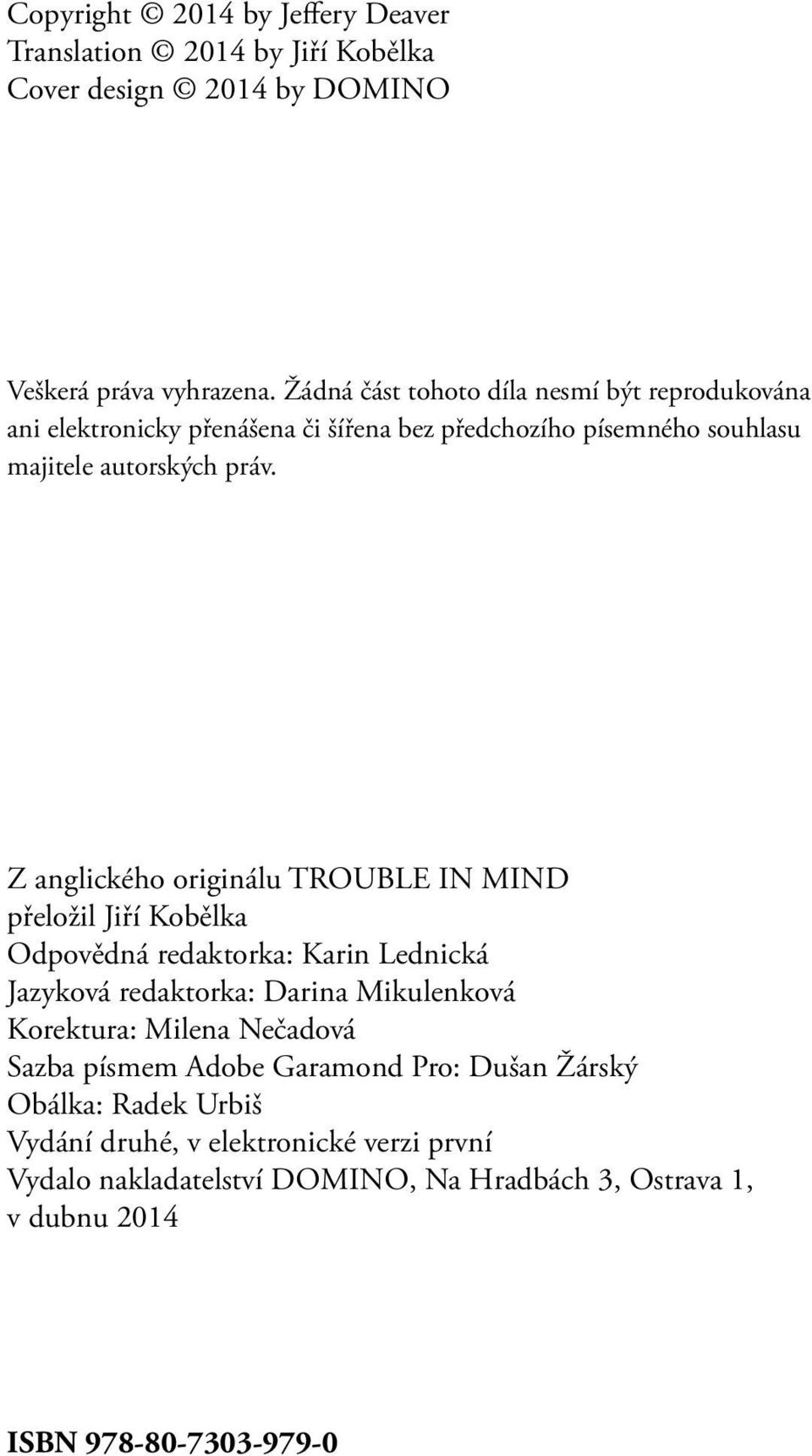 Copyright © 2014 by Jeffery Deaver
Translation © 2014 by Jiří Kobělka
Cover design © 2014 by DOMINO

Veškerá práva vyhrazena. Žádná část tohoto díla nesmí být reprodukována ani elektronicky přenášena či šířena bez předchozího písemného souhlasu majitele autorských práv.

Z anglického originálu TROUBLE IN MIND
přeložil Jiří Kobělka
Odpovědná redaktorka: Karin Lednická
Jazyková redaktorka: Darina Mikulenková
Korektura: Milena Nečadová
Sazba písmem Adobe Garamond Pro: Dušan Žárský
Obálka: Radek Urbiš
Vydání druhé, v elektronické verzi první
Vydalo nakladatelství DOMINO, Na Hradbách 3, Ostrava 1, v dubnu 2014

ISBN 978-80-7303-979-0